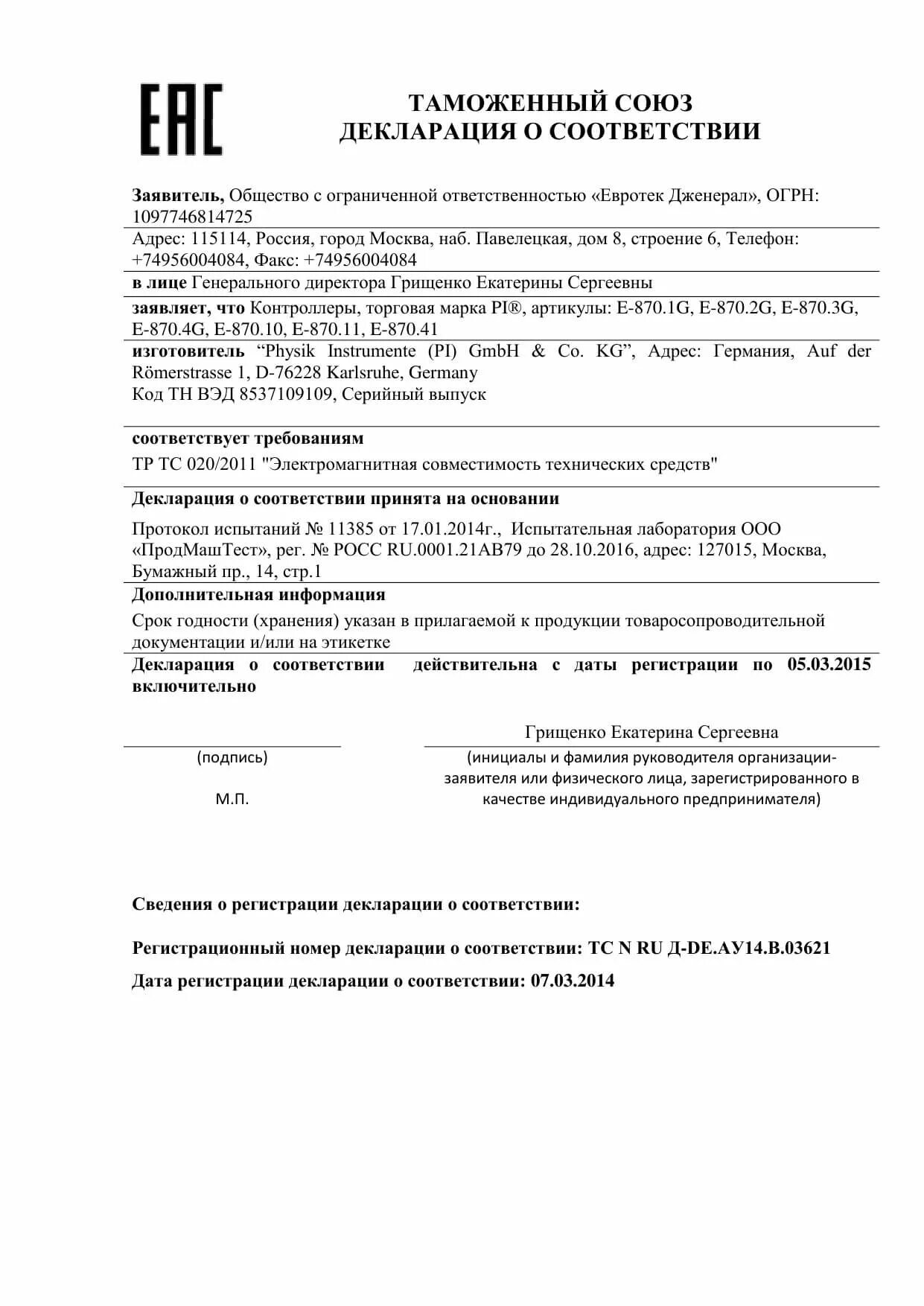 EAC

ТАМОЖЕННЫЙ СОЮЗ
ДЕКЛАРАЦИЯ О СООТВЕТСТВИИ

Заявитель, Общество с ограниченной ответственностью «Евротек Дженерал», ОГРН: 1097746814725

Адрес: 115114, Россия, город Москва, наб. Павелецкая, дом 8, строение 6, Телефон: +74956004084, Факс: +74956004084

в лице Генерального директора Грищенко Екатерины Сергеевны

заявляет, что Контроллеры, торговая марка PI®, артикулы: E-870.1G, E-870.2G, E-870.3G, E-870.4G, E-870.10, E-870.11, E-870.41

изготовитель “Physik Instrumente (PI) GmbH & Co. KG”, Адрес: Германия, Auf der Römerstrasse 1, D-76228 Karlsruhe, Germany
Код ТН ВЭД 8537109109, Серийный выпуск

соответствует требованиям

ТР ТС 020/2011 "Электромагнитная совместимость технических средств"

Декларация о соответствии принята на основании

Протокол испытаний № 11385 от 17.01.2014г., Испытательная лаборатория ООО «ПродМашТест», рег. № РОСС RU.0001.21АВ79 до 28.10.2016, адрес: 127015, Москва, Бумажный пр., 14, стр.1

Дополнительная информация

Срок годности (хранения) указан в прилагаемой к продукции товаросопроводительной документации и/или на этикетке

Декларация о соответствии действительна с даты регистрации по 05.03.2015 включительно

Грищенко Екатерина Сергеевна

(подпись)

М.П.

(инициалы и фамилия руководителя организации-заявителя или физического лица, зарегистрированного в качестве индивидуального предпринимателя)

Сведения о регистрации декларации о соответствии:

Регистрационный номер декларации о соответствии: ТС N RU Д-DE.АУ14.В.03621

Дата регистрации декларации о соответствии: 07.03.2014